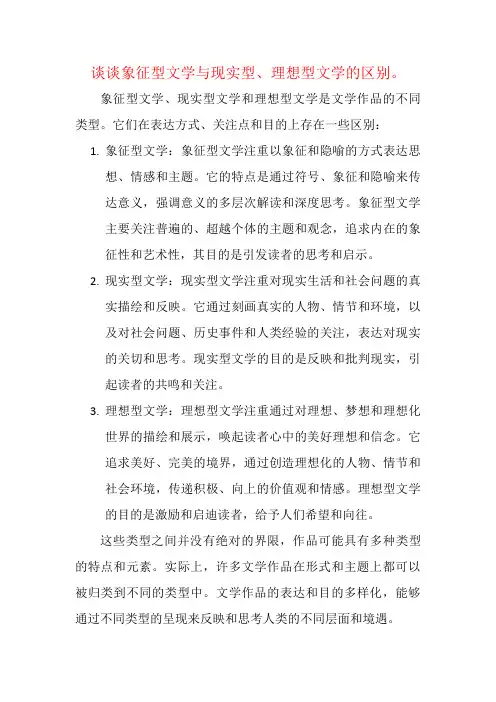 谈谈象征型文学与现实型、理想型文学的区别。

象征型文学、现实型文学和理想型文学是文学作品的不同类型。它们在表达方式、关注点和目的上存在一些区别：

1. 象征型文学：象征型文学注重以象征和隐喻的方式表达思想、情感和主题。它的特点是通过符号、象征和隐喻来传达意义，强调意义的多层次解读和深度思考。象征型文学主要关注普遍的、超越个体的主题和观念，追求内在的象征性和艺术性，其目的是引发读者的思考和启示。

2. 现实型文学：现实型文学注重对现实生活和社会问题的真实描绘和反映。它通过刻画真实的人物、情节和环境，以及对社会问题、历史事件和人类经验的关注，表达对现实的关切和思考。现实型文学的目的是反映和批判现实，引起读者的共鸣和关注。

3. 理想型文学：理想型文学注重通过对理想、梦想和理想化世界的描绘和展示，唤起读者心中的美好理想和信念。它追求美好、完美的境界，通过创造理想化的人物、情节和社会环境，传递积极、向上的价值观和情感。理想型文学的目的是激励和启迪读者，给予人们希望和向往。

这些类型之间并没有绝对的界限，作品可能具有多种类型的特点和元素。实际上，许多文学作品在形式和主题上都可以被归类到不同的类型中。文学作品的表达和目的多样化，能够通过不同类型的呈现来反映和思考人类的不同层面和境遇。